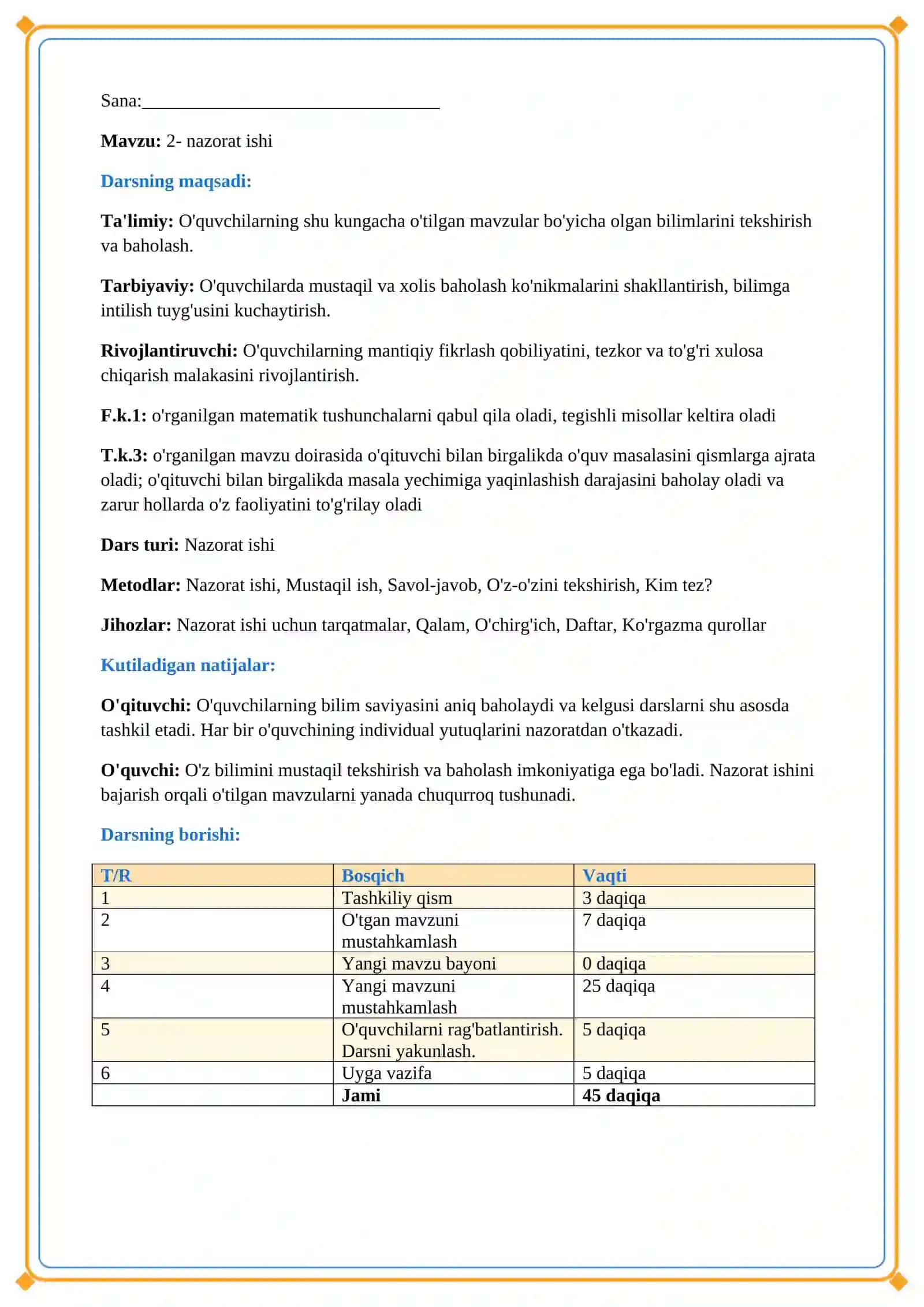 Sana:____

Mavzu: 2- nazorat ishi

Darsning maqsadi:

Ta'limiy: O'quvchilarning shu kungacha o'tilgan mavzular bo'yicha olgan bilimlarini tekshirish va baholash.

Tarbiyaviy: O'quvchilarda mustaqil va xolis baholash ko'nikmalarini shakllantirish, bilimga intilish tuyg'usini kuchaytirish.

Rivojlantiruvchi: O'quvchilarning mantiqiy fikrlash qobiliyatini, tezkor va to'g'ri xulosa chiqarish malakasini rivojlantirish.

F.k.1: o'rganilgan matematik tushunchalarni qabul qila oladi, tegishli misollar keltira oladi

T.k.3: o'rganilgan mavzu doirasida o'qituvchi bilan birgalikda o'quv masalasini qismlarga ajrata oladi; o'qituvchi bilan birgalikda masala yechimiga yaqinlashish darajasini baholay oladi va zarur hollarda o'z faoliyatini to'g'rilay oladi

Dars turi: Nazorat ishi

Metodlar: Nazorat ishi, Mustaqil ish, Savol-javob, O'z-o'zini tekshirish, Kim tez?

Jihozlar: Nazorat ishi uchun tarqatmalar, Qalam, O'chirg'ich, Daftar, Ko'rgazma qurollar

Kutiladigan natijalar:

O'qituvchi: O'quvchilarning bilim saviyasini aniq baholaydi va kelgusi darslarni shu asosda tashkil etadi. Har bir o'quvchining individual yutuqlarini nazoratdan o'tkazadi.

O'quvchi: O'z bilimini mustaqil tekshirish va baholash imkoniyatiga ega bo'ladi. Nazorat ishini bajarish orqali o'tilgan mavzularni yanada chuqurroq tushunadi.

Darsning borishi:

| T/R | Bosqich | Vaqti |
|---|---|---|
| 1 | Tashkiliy qism | 3 daqiqa |
| 2 | O'tgan mavzuni mustahkamlash | 7 daqiqa |
| 3 | Yangi mavzu bayoni | 0 daqiqa |
| 4 | Yangi mavzuni mustahkamlash | 25 daqiqa |
| 5 | O'quvchilarni rag'batlantirish. Darsni yakunlash. | 5 daqiqa |
| 6 | Uyga vazifa | 5 daqiqa |
|  | Jami | 45 daqiqa |